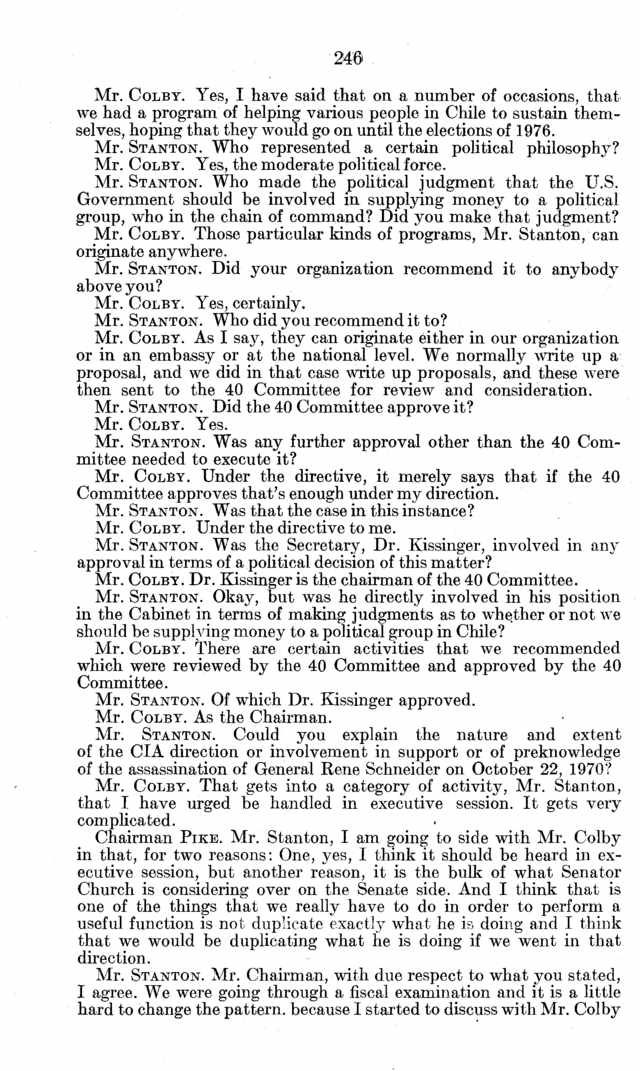 246

Mr. COLBY. Yes, I have said that on a number of occasions, that we had a program of helping various people in Chile to sustain themselves, hoping that they would go on until the elections of 1976.

Mr. STANTON. Who represented a certain political philosophy?

Mr. COLBY. Yes, the moderate political force.

Mr. STANTON. Who made the political judgment that the U.S. Government should be involved in supplying money to a political group, who in the chain of command? Did you make that judgment?

Mr. COLBY. Those particular kinds of programs, Mr. Stanton, can originate anywhere.

Mr. STANTON. Did your organization recommend it to anybody above you?

Mr. COLBY. Yes, certainly.

Mr. STANTON. Who did you recommend it to?

Mr. COLBY. As I say, they can originate either in our organization or in an embassy or at the national level. We normally write up a proposal, and we did in that case write up proposals, and these were then sent to the 40 Committee for review and consideration.

Mr. STANTON. Did the 40 Committee approve it?

Mr. COLBY. Yes.

Mr. STANTON. Was any further approval other than the 40 Committee needed to execute it?

Mr. COLBY. Under the directive, it merely says that if the 40 Committee approves that's enough under my direction.

Mr. STANTON. Was that the case in this instance?

Mr. COLBY. Under the directive to me.

Mr. STANTON. Was the Secretary, Dr. Kissinger, involved in any approval in terms of a political decision of this matter?

Mr. COLBY. Dr. Kissinger is the chairman of the 40 Committee.

Mr. STANTON. Okay, but was he directly involved in his position in the Cabinet in terms of making judgments as to whether or not we should be supplying money to a political group in Chile?

Mr. COLBY. There are certain activities that we recommended which were reviewed by the 40 Committee and approved by the 40 Committee.

Mr. STANTON. Of which Dr. Kissinger approved.

Mr. COLBY. As the Chairman.

Mr. STANTON. Could you explain the nature and extent of the CIA direction or involvement in support or of preknowledge of the assassination of General Rene Schneider on October 22, 1970?

Mr. COLBY. That gets into a category of activity, Mr. Stanton, that I have urged be handled in executive session. It gets very complicated.

Chairman PIKE. Mr. Stanton, I am going to side with Mr. Colby in that, for two reasons: One, yes, I think it should be heard in executive session, but another reason, it is the bulk of what Senator Church is considering over on the Senate side. And I think that is one of the things that we really have to do in order to perform a useful function is not duplicate exactly what he is doing and I think that we would be duplicating what he is doing if we went in that direction.

Mr. STANTON. Mr. Chairman, with due respect to what you stated, I agree. We were going through a fiscal examination and it is a little hard to change the pattern. because I started to discuss with Mr. Colby